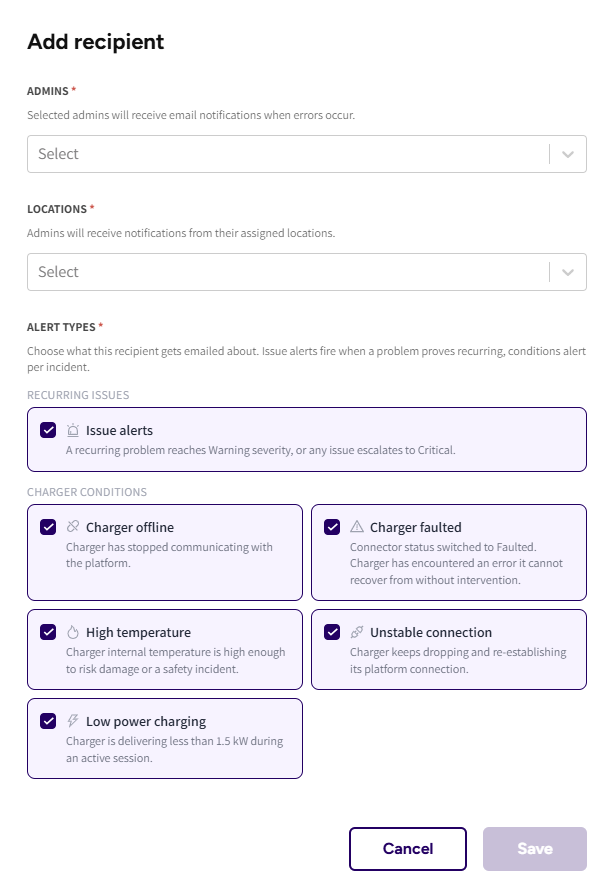 Add recipient

ADMINS *

Selected admins will receive email notifications when errors occur.

Select

LOCATIONS *

Admins will receive notifications from their assigned locations.

Select

ALERT TYPES *

Choose what this recipient gets emailed about. Issue alerts fire when a problem proves recurring, conditions alert per incident.

RECURRING ISSUES

Issue alerts
A recurring problem reaches Warning severity, or any issue escalates to Critical.

CHARGER CONDITIONS

Charger offline
Charger has stopped communicating with the platform.

Charger faulted
Connector status switched to Faulted. Charger has encountered an error it cannot recover from without intervention.

High temperature
Charger internal temperature is high enough to risk damage or a safety incident.

Unstable connection
Charger keeps dropping and re-establishing its platform connection.

Low power charging
Charger is delivering less than 1.5 kW during an active session.

Cancel

Save